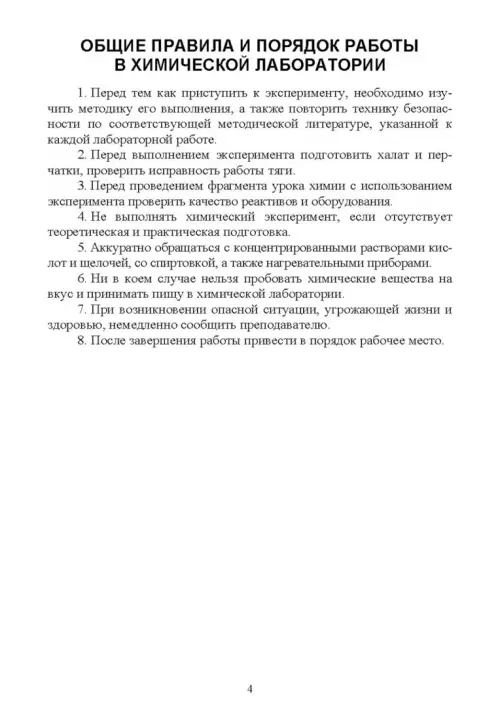 ОБЩИЕ ПРАВИЛА И ПОРЯДОК РАБОТЫ В ХИМИЧЕСКОЙ ЛАБОРАТОРИИ

1. Перед тем как приступить к эксперименту, необходимо изучить методику его выполнения, а также повторить технику безопасности по соответствующей методической литературе, указанной к каждой лабораторной работе.

2. Перед выполнением эксперимента подготовить халат и перчатки, проверить исправность работы тяги.

3. Перед проведением фрагмента урока химии с использованием эксперимента проверить качество реактивов и оборудования.

4. Не выполнять химический эксперимент, если отсутствует теоретическая и практическая подготовка.

5. Аккуратно обращаться с концентрированными растворами кислот и щелочей, со спиртовкой, а также нагревательными приборами.

6. Ни в коем случае нельзя пробовать химические вещества на вкус и принимать пищу в химической лаборатории.

7. При возникновении опасной ситуации, угрожающей жизни и здоровью, немедленно сообщить преподавателю.

8. После завершения работы привести в порядок рабочее место.

4